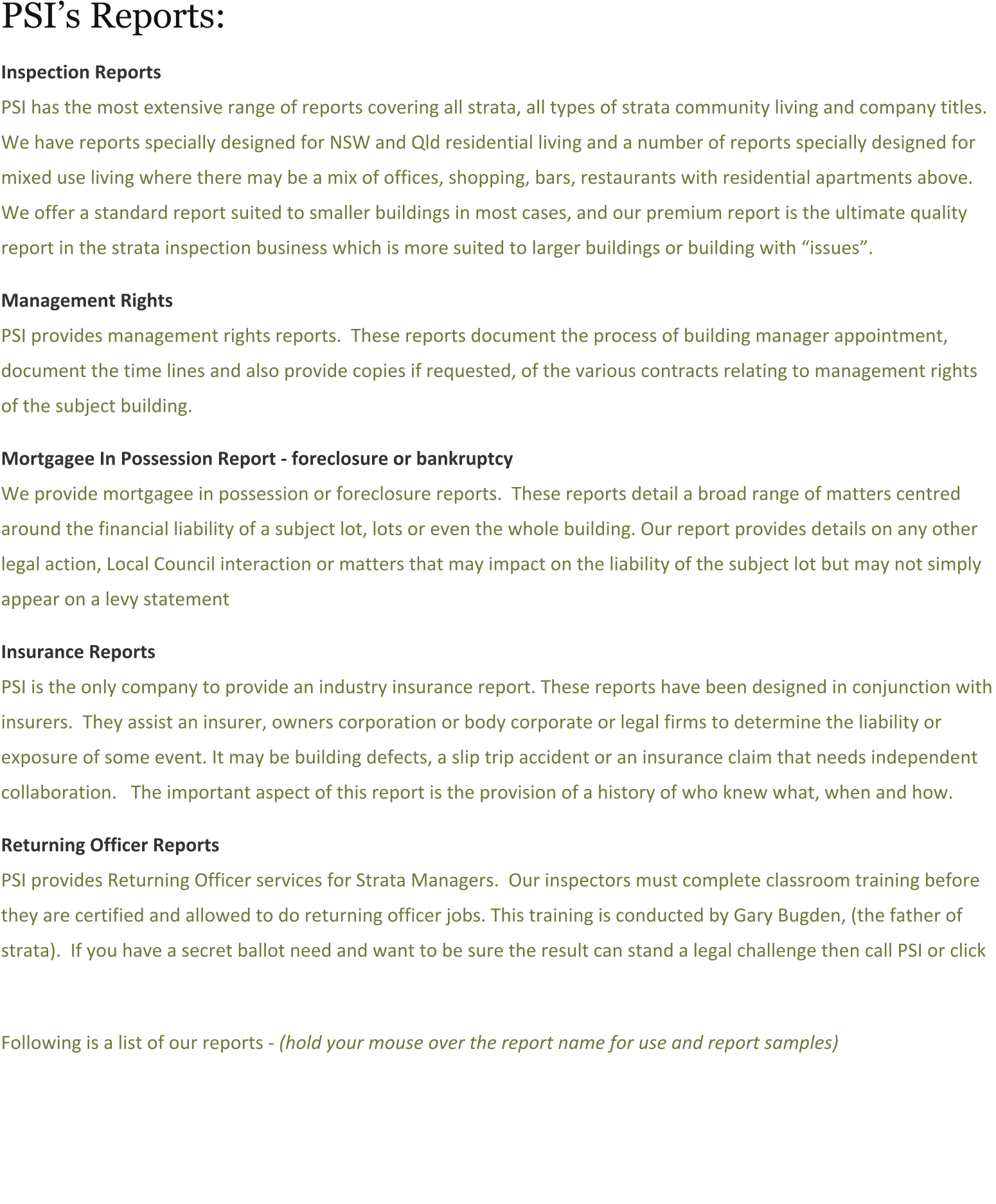 PSI’s Reports:

Inspection Reports

PSI has the most extensive range of reports covering all strata, all types of strata community living and company titles. We have reports specially designed for NSW and Qld residential living and a number of reports specially designed for mixed use living where there may be a mix of offices, shopping, bars, restaurants with residential apartments above. We offer a standard report suited to smaller buildings in most cases, and our premium report is the ultimate quality report in the strata inspection business which is more suited to larger buildings or building with “issues”.

Management Rights

PSI provides management rights reports. These reports document the process of building manager appointment, document the time lines and also provide copies if requested, of the various contracts relating to management rights of the subject building.

Mortgagee In Possession Report - foreclosure or bankruptcy

We provide mortgagee in possession or foreclosure reports. These reports detail a broad range of matters centred around the financial liability of a subject lot, lots or even the whole building. Our report provides details on any other legal action, Local Council interaction or matters that may impact on the liability of the subject lot but may not simply appear on a levy statement

Insurance Reports

PSI is the only company to provide an industry insurance report. These reports have been designed in conjunction with insurers. They assist an insurer, owners corporation or body corporate or legal firms to determine the liability or exposure of some event. It may be building defects, a slip trip accident or an insurance claim that needs independent collaboration. The important aspect of this report is the provision of a history of who knew what, when and how.

Returning Officer Reports

PSI provides Returning Officer services for Strata Managers. Our inspectors must complete classroom training before they are certified and allowed to do returning officer jobs. This training is conducted by Gary Bugden, (the father of strata). If you have a secret ballot need and want to be sure the result can stand a legal challenge then call PSI or click

Following is a list of our reports - (hold your mouse over the report name for use and report samples)